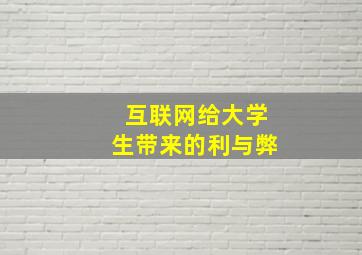 互联网给大学生带来的利与弊